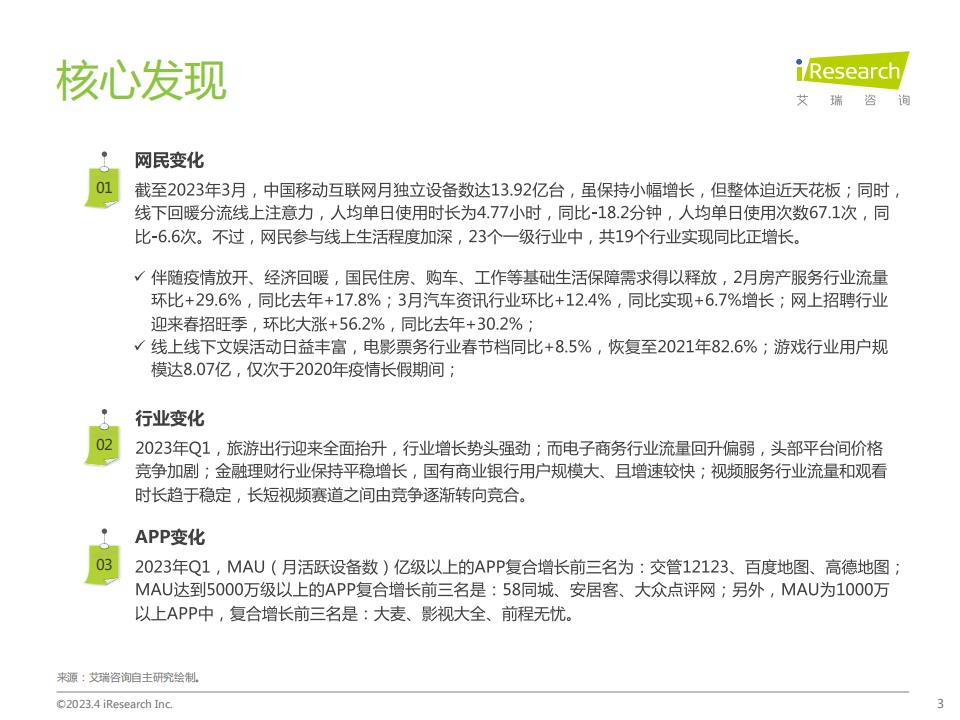 核心发现

iResearch
艾 瑞 咨 询

01
网民变化
截至2023年3月，中国移动互联网月独立设备数达13.92亿台，虽保持小幅增长，但整体迫近天花板；同时，线下回暖分流线上注意力，人均单日使用时长为4.77小时，同比-18.2分钟，人均单日使用次数67.1次，同比-6.6次。不过，网民参与线上生活程度加深，23个一级行业中，共19个行业实现同比正增长。

✓ 伴随疫情放开、经济回暖，国民住房、购车、工作等基础生活保障需求得以释放，2月房产服务行业流量环比+29.6%，同比去年+17.8%；3月汽车资讯行业环比+12.4%，同比实现+6.7%增长；网上招聘行业迎来春招旺季，环比大涨+56.2%，同比去年+30.2%；
✓ 线上线下文娱活动日益丰富，电影票务行业春节档同比+8.5%，恢复至2021年82.6%；游戏行业用户规模达8.07亿，仅次于2020年疫情长假期间；

02
行业变化
2023年Q1，旅游出行迎来全面抬升，行业增长势头强劲；而电子商务行业流量回升偏弱，头部平台间价格竞争加剧；金融理财行业保持平稳增长，国有商业银行用户规模大、且增速较快；视频服务行业流量和观看时长趋于稳定，长短视频赛道之间由竞争逐渐转向竞合。

03
APP变化
2023年Q1，MAU（月活跃设备数）亿级以上的APP复合增长前三名为：交管12123、百度地图、高德地图；MAU达到5000万级以上的APP复合增长前三名是：58同城、安居客、大众点评网；另外，MAU为1000万以上APP中，复合增长前三名是：大麦、影视大全、前程无忧。

来源：艾瑞咨询自主研究绘制。

©2023.4 iResearch Inc.
3